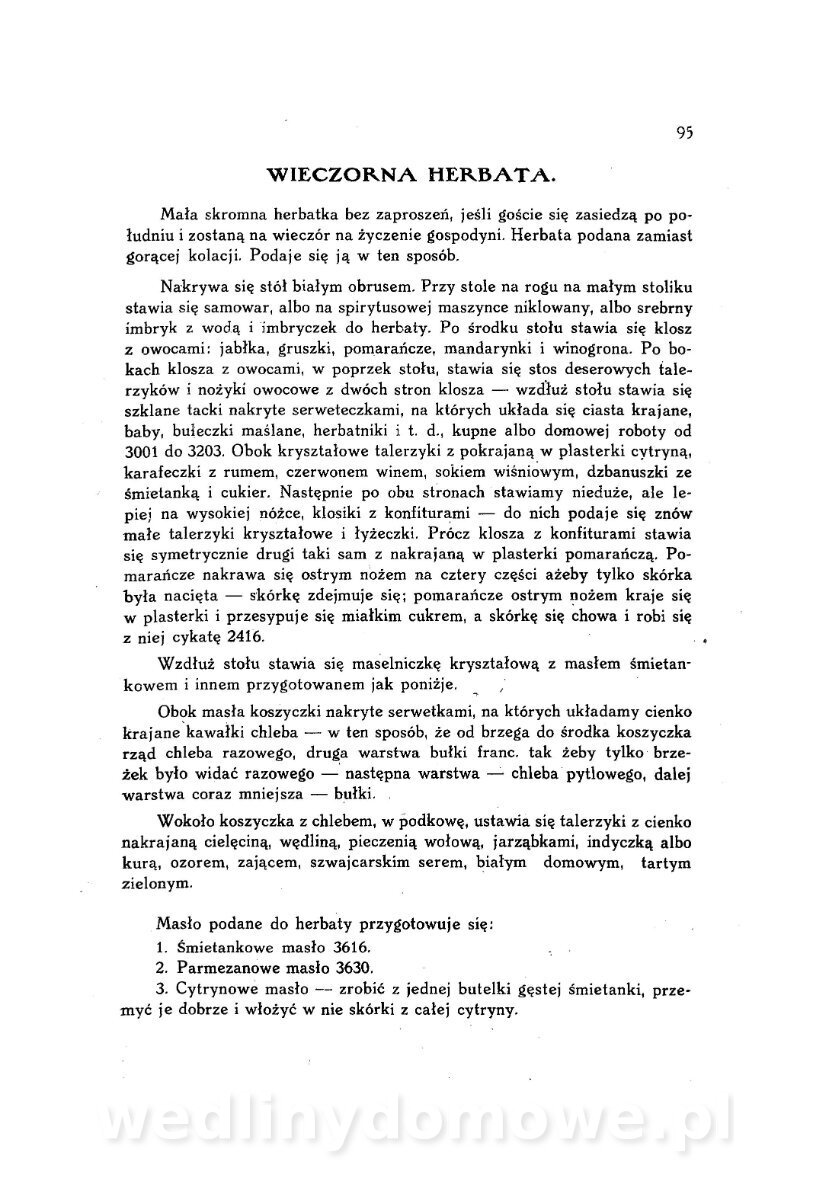 95

WIECZORNA HERBATA.

Mała skromna herbatka bez zaproszeń, jeśli goście się zasiedzą po południu i zostaną na wieczór na życzenie gospodyni. Herbata podana zamiast gorącej kolacji. Podaje się ją w ten sposób.

Nakrywa się stół białym obrusem. Przy stole na rogu na małym stoliku stawia się samowar, albo na spirytusowej maszynce niklowany, albo srebrny imbryk z wodą i imbryczek do herbaty. Po środku stołu stawia się klosz z owocami: jabłka, gruszki, pomarańcze, mandarynki i winogrona. Po bokach klosza z owocami, w poprzek stołu, stawia się stos deserowych talerzyków i nożyki owocowe z dwóch stron klosza — wzdłuż stołu stawia się szklane tacki nakryte serweteczkami, na których układa się ciasta krajane, baby, bułeczki maślane, herbatniki i t. d., kupne albo domowej roboty od 3001 do 3203. Obok kryształowe talerzyki z pokrajaną w plasterki cytryną, karafeczki z rumem, czerwonem winem, sokiem wiśniowym, dzbanuszki ze śmietanką i cukier. Następnie po obu stronach stawiamy nieduże, ale lepiej na wysokiej nóżce, klosiki z konfiturami — do nich podaje się znów małe talerzyki kryształowe i łyżeczki. Prócz klosza z konfiturami stawia się symetrycznie drugi taki sam z nakrajaną w plasterki pomarańczą. Pomarańcze nakrawa się ostrym nożem na cztery części ażeby tylko skórka była nacięta — skórkę zdejmuje się; pomarańcze ostrym nożem kraje się w plasterki i przesypuje się miałkim cukrem, a skórkę się chowa i robi się z niej cykatę 2416.

Wzdłuż stołu stawia się maselniczkę kryształową z masłem śmietankowem i innem przygotowanem jak poniżje.

Obok masła koszyczki nakryte serwetkami, na których układamy cienko krajane kawałki chleba — w ten sposób, że od brzega do środka koszyczka rząd chleba razowego, druga warstwa bułki franc. tak żeby tylko brzeżek było widać razowego — następna warstwa — chleba pytlowego, dalej warstwa coraz mniejsza — bułki.

Wokoło koszyczka z chlebem, w podkowę, ustawia się talerzyki z cienko nakrajaną cielęciną, wędliną, pieczenią wołową, jarząbkami, indyczką albo kurą, ozorem, zającem, szwajcarskim serem, białym domowym, tartym zielonym.

Masło podane do herbaty przygotowuje się:
1. Śmietankowe masło 3616.
2. Parmezanowe masło 3630.
3. Cytrynowe masło — zrobić z jednej butelki gęstej śmietanki, przemyć je dobrze i włożyć w nie skórki z całej cytryny.

wedlinydomowe.pl